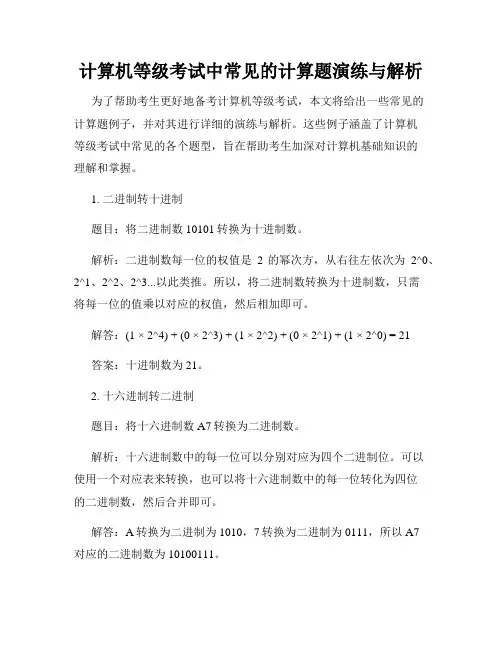 计算机等级考试中常见的计算题演练与解析

为了帮助考生更好地备考计算机等级考试，本文将给出一些常见的计算题例子，并对其进行详细的演练与解析。这些例子涵盖了计算机等级考试中常见的各个题型，旨在帮助考生加深对计算机基础知识的理解和掌握。

1. 二进制转十进制

题目：将二进制数 10101 转换为十进制数。

解析：二进制数每一位的权值是 2 的幂次方，从右往左依次为 2^0、2^1、2^2、2^3...以此类推。所以，将二进制数转换为十进制数，只需将每一位的值乘以对应的权值，然后相加即可。

解答：(1 × 2^4) + (0 × 2^3) + (1 × 2^2) + (0 × 2^1) + (1 × 2^0) = 21

答案：十进制数为 21。

2. 十六进制转二进制

题目：将十六进制数 A7 转换为二进制数。

解析：十六进制数中的每一位可以分别对应为四个二进制位。可以使用一个对应表来转换，也可以将十六进制数中的每一位转化为四位的二进制数，然后合并即可。

解答：A 转换为二进制为 1010，7 转换为二进制为 0111，所以 A7 对应的二进制数为 10100111。